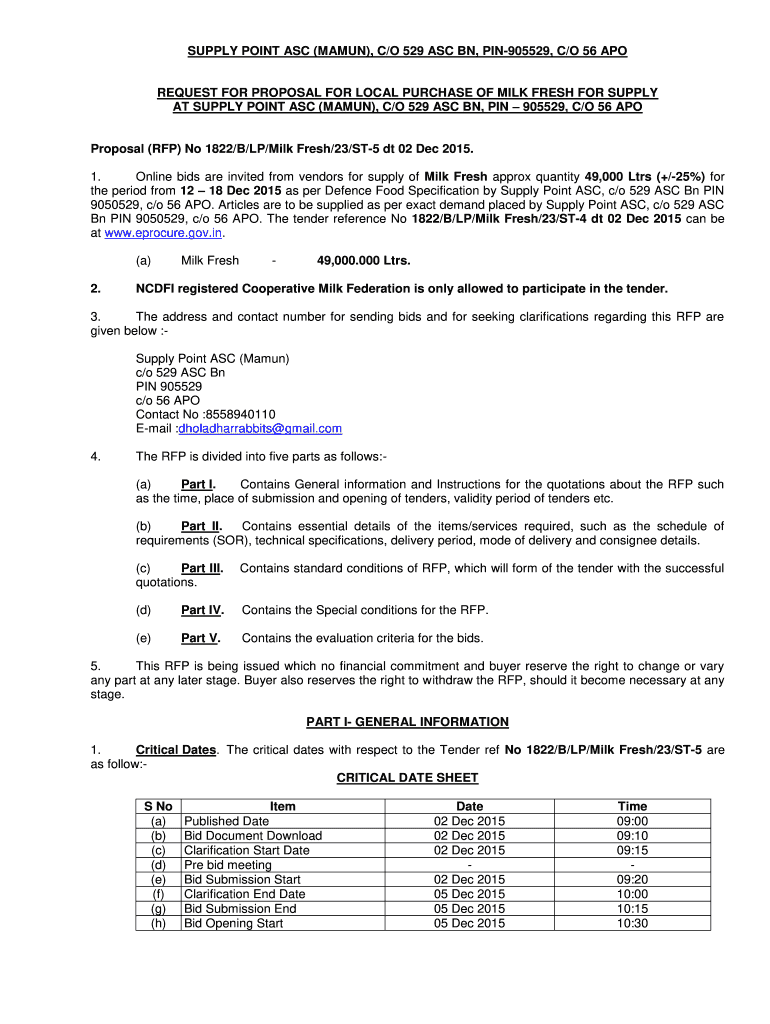 SUPPLY POINT ASC (MAMUN), C/O 529 ASC BN, PIN-905529, C/O 56 APO

REQUEST FOR PROPOSAL FOR LOCAL PURCHASE OF MILK FRESH FOR SUPPLY AT SUPPLY POINT ASC (MAMUN), C/O 529 ASC BN, PIN – 905529, C/O 56 APO

Proposal (RFP) No 1822/B/LP/Milk Fresh/23/ST-5 dt 02 Dec 2015.

1. Online bids are invited from vendors for supply of Milk Fresh approx quantity 49,000 Ltrs (+/-25%) for the period from 12 – 18 Dec 2015 as per Defence Food Specification by Supply Point ASC, c/o 529 ASC Bn PIN 9050529, c/o 56 APO. Articles are to be supplied as per exact demand placed by Supply Point ASC, c/o 529 ASC Bn PIN 9050529, c/o 56 APO. The tender reference No 1822/B/LP/Milk Fresh/23/ST-4 dt 02 Dec 2015 can be at www.eprocure.gov.in.

(a) Milk Fresh - 49,000.000 Ltrs.

2. NCDFI registered Cooperative Milk Federation is only allowed to participate in the tender.

3. The address and contact number for sending bids and for seeking clarifications regarding this RFP are given below :-

Supply Point ASC (Mamun)
c/o 529 ASC Bn
PIN 905529
c/o 56 APO
Contact No :8558940110
E-mail :dholadharrabbits@gmail.com

4. The RFP is divided into five parts as follows:-

(a) Part I. Contains General information and Instructions for the quotations about the RFP such as the time, place of submission and opening of tenders, validity period of tenders etc.

(b) Part II. Contains essential details of the items/services required, such as the schedule of requirements (SOR), technical specifications, delivery period, mode of delivery and consignee details.

(c) Part III. Contains standard conditions of RFP, which will form of the tender with the successful quotations.

(d) Part IV. Contains the Special conditions for the RFP.

(e) Part V. Contains the evaluation criteria for the bids.

5. This RFP is being issued which no financial commitment and buyer reserve the right to change or vary any part at any later stage. Buyer also reserves the right to withdraw the RFP, should it become necessary at any stage.

PART I- GENERAL INFORMATION

1. Critical Dates. The critical dates with respect to the Tender ref No 1822/B/LP/Milk Fresh/23/ST-5 are as follow:-

CRITICAL DATE SHEET

| S No | Item | Date | Time |
|---|---|---|---|
| (a) | Published Date | 02 Dec 2015 | 09:00 |
| (b) | Bid Document Download | 02 Dec 2015 | 09:10 |
| (c) | Clarification Start Date | 02 Dec 2015 | 09:15 |
| (d) | Pre bid meeting | - | - |
| (e) | Bid Submission Start | 02 Dec 2015 | 09:20 |
| (f) | Clarification End Date | 05 Dec 2015 | 10:00 |
| (g) | Bid Submission End | 05 Dec 2015 | 10:15 |
| (h) | Bid Opening Start | 05 Dec 2015 | 10:30 |